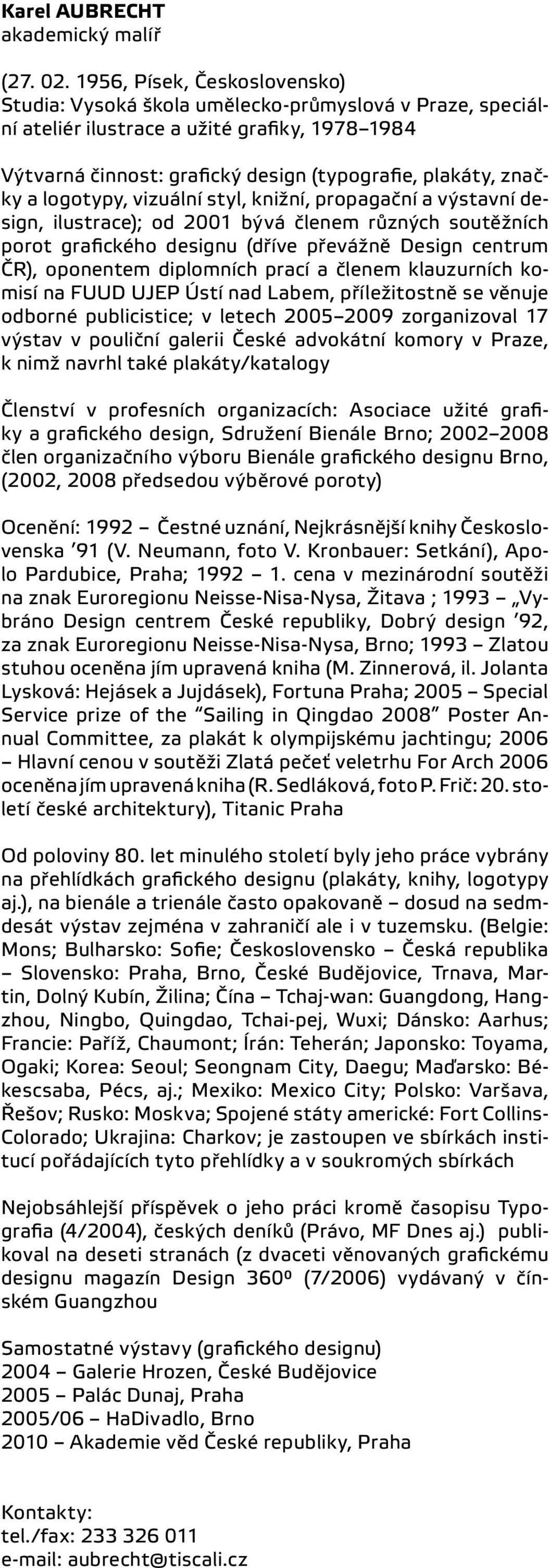 Karel AUBRECHT
akademický malíř

(27. 02. 1956, Písek, Československo)
Studia: Vysoká škola umělecko-průmyslová v Praze, speciální ateliér ilustrace a užité grafiky, 1978–1984

Výtvarná činnost: grafický design (typografie, plakáty, značky a logotypy, vizuální styl, knižní, propagační a výstavní design, ilustrace); od 2001 bývá členem různých soutěžních porot grafického designu (dříve převážně Design centrum ČR), oponentem diplomních prací a členem klauzurních komisí na FUUD UJEP Ústí nad Labem, příležitostně se věnuje odborné publicistice; v letech 2005–2009 zorganizoval 17 výstav v pouliční galerii České advokátní komory v Praze, k nimž navrhl také plakáty/katalogy

Členství v profesních organizacích: Asociace užité grafiky a grafického design, Sdružení Bienále Brno; 2002–2008 člen organizačního výboru Bienále grafického designu Brno, (2002, 2008 předsedou výběrové poroty)

Ocenění: 1992 – Čestné uznání, Nejkrásnější knihy Československa ’91 (V. Neumann, foto V. Kronbauer: Setkání), Apolo Pardubice, Praha; 1992 – 1. cena v mezinárodní soutěži na znak Euroregionu Neisse-Nisa-Nysa, Žitava ; 1993 – „Vybráno Design centrem České republiky, Dobrý design ’92, za znak Euroregionu Neisse-Nisa-Nysa, Brno; 1993 – Zlatou stuhou oceněna jím upravená kniha (M. Zinnerová, il. Jolanta Lysková: Hejásek a Jujdásek), Fortuna Praha; 2005 – Special Service prize of the “Sailing in Qingdao 2008” Poster Annual Committee, za plakát k olympijskému jachtingu; 2006 – Hlavní cenou v soutěži Zlatá pečeť veletrhu For Arch 2006 oceněna jím upravená kniha (R. Sedláková, foto P. Frič: 20. století české architektury), Titanic Praha

Od poloviny 80. let minulého století byly jeho práce vybrány na přehlídkách grafického designu (plakáty, knihy, logotypy aj.), na bienále a trienále často opakovaně – dosud na sedmdesát výstav zejména v zahraničí ale i v tuzemsku. (Belgie: Mons; Bulharsko: Sofie; Československo – Česká republika – Slovensko: Praha, Brno, České Budějovice, Trnava, Martin, Dolný Kubín, Žilina; Čína – Tchaj-wan: Guangdong, Hangzhou, Ningbo, Quingdao, Tchai-pej, Wuxi; Dánsko: Aarhus; Francie: Paříž, Chaumont; Írán: Teherán; Japonsko: Toyama, Ogaki; Korea: Seoul; Seongnam City, Daegu; Maďarsko: Békescsaba, Pécs, aj.; Mexiko: Mexico City; Polsko: Varšava, Řešov; Rusko: Moskva; Spojené státy americké: Fort Collins-Colorado; Ukrajina: Charkov; je zastoupen ve sbírkách institucí pořádajících tyto přehlídky a v soukromých sbírkách

Nejobsáhlejší příspěvek o jeho práci kromě časopisu Typografia (4/2004), českých deníků (Právo, MF Dnes aj.) publikoval na deseti stranách (z dvaceti věnovaných grafickému designu magazín Design 360º (7/2006) vydávaný v čínském Guangzhou

Samostatné výstavy (grafického designu)
2004 – Galerie Hrozen, České Budějovice
2005 – Palác Dunaj, Praha
2005/06 – HaDivadlo, Brno
2010 – Akademie věd České republiky, Praha

Kontakty:
tel./fax: 233 326 011
e-mail: aubrecht@tiscali.cz